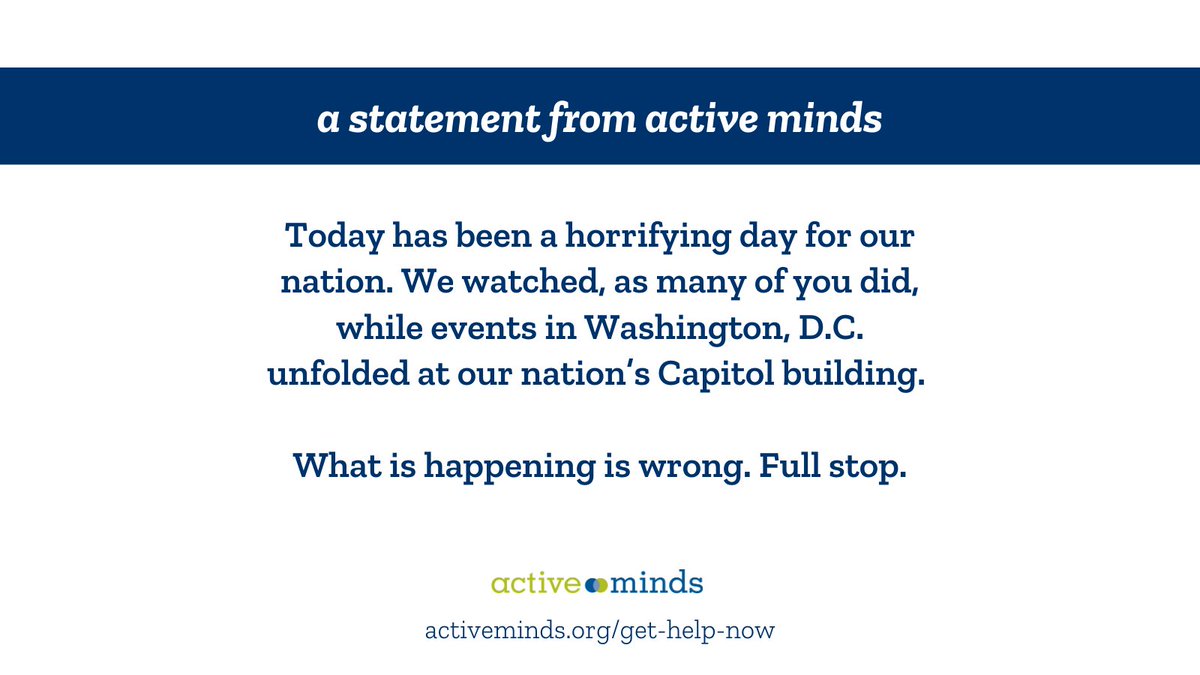 a statement from active minds

Today has been a horrifying day for our nation. We watched, as many of you did, while events in Washington, D.C. unfolded at our nation's Capitol building.

What is happening is wrong. Full stop.

active minds

activeminds.org/get-help-now